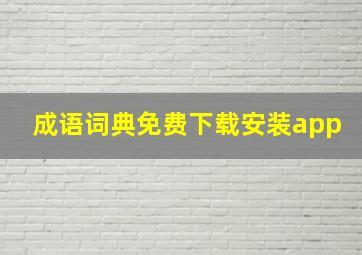 成语词典免费下载安装app